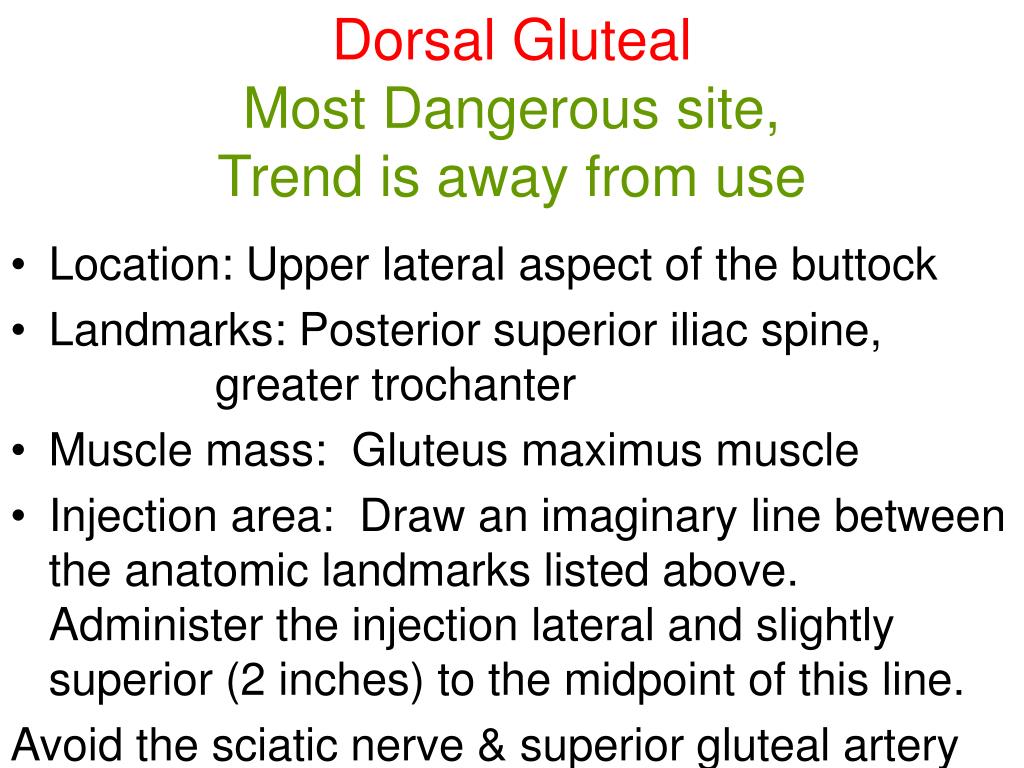 Dorsal Gluteal
Most Dangerous site,
Trend is away from use

• Location: Upper lateral aspect of the buttock
• Landmarks: Posterior superior iliac spine, greater trochanter
• Muscle mass: Gluteus maximus muscle
• Injection area: Draw an imaginary line between the anatomic landmarks listed above. Administer the injection lateral and slightly superior (2 inches) to the midpoint of this line.

Avoid the sciatic nerve & superior gluteal artery